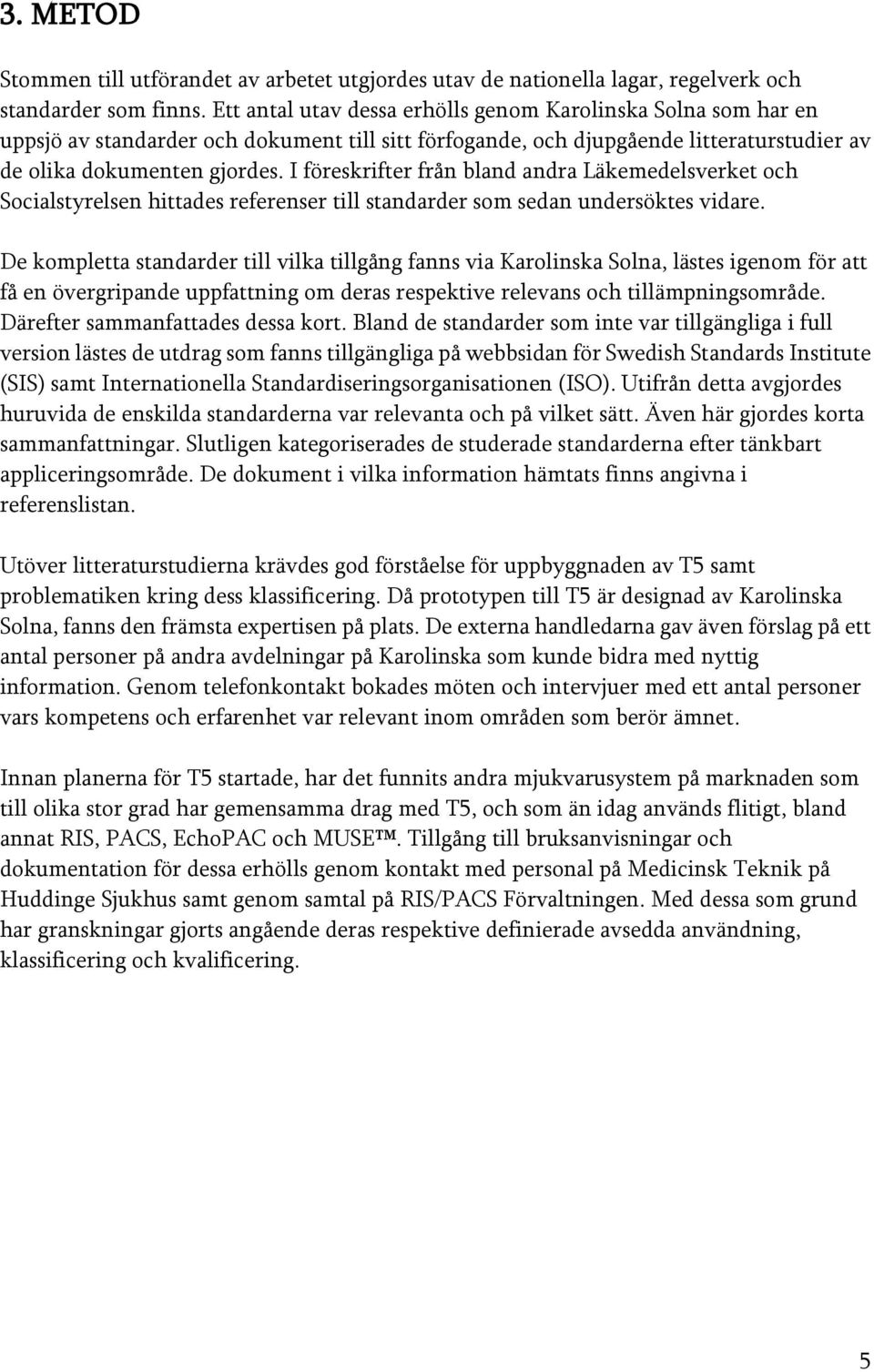 3. METOD

Stommen till utförandet av arbetet utgjordes utav de nationella lagar, regelverk och standarder som finns. Ett antal utav dessa erhölls genom Karolinska Solna som har en uppsjö av standarder och dokument till sitt förfogande, och djupgående litteraturstudier av de olika dokumenten gjordes. I föreskrifter från bland andra Läkemedelsverket och Socialstyrelsen hittades referenser till standarder som sedan undersöktes vidare.

De kompletta standarder till vilka tillgång fanns via Karolinska Solna, lästes igenom för att få en övergripande uppfattning om deras respektive relevans och tillämpningsområde. Därefter sammanfattades dessa kort. Bland de standarder som inte var tillgängliga i full version lästes de utdrag som fanns tillgängliga på webbsidan för Swedish Standards Institute (SIS) samt Internationella Standardiseringsorganisationen (ISO). Utifrån detta avgjordes huruvida de enskilda standarderna var relevanta och på vilket sätt. Även här gjordes korta sammanfattningar. Slutligen kategoriserades de studerade standarderna efter tänkbart appliceringsområde. De dokument i vilka information hämtats finns angivna i referenslistan.

Utöver litteraturstudierna krävdes god förståelse för uppbyggnaden av T5 samt problematiken kring dess klassificering. Då prototypen till T5 är designad av Karolinska Solna, fanns den främsta expertisen på plats. De externa handledarna gav även förslag på ett antal personer på andra avdelningar på Karolinska som kunde bidra med nyttig information. Genom telefonkontakt bokades möten och intervjuer med ett antal personer vars kompetens och erfarenhet var relevant inom områden som berör ämnet.

Innan planerna för T5 startade, har det funnits andra mjukvarusystem på marknaden som till olika stor grad har gemensamma drag med T5, och som än idag används flitigt, bland annat RIS, PACS, EchoPAC och MUSE™. Tillgång till bruksanvisningar och dokumentation för dessa erhölls genom kontakt med personal på Medicinsk Teknik på Huddinge Sjukhus samt genom samtal på RIS/PACS Förvaltningen. Med dessa som grund har granskningar gjorts angående deras respektive definierade avsedda användning, klassificering och kvalificering.

5